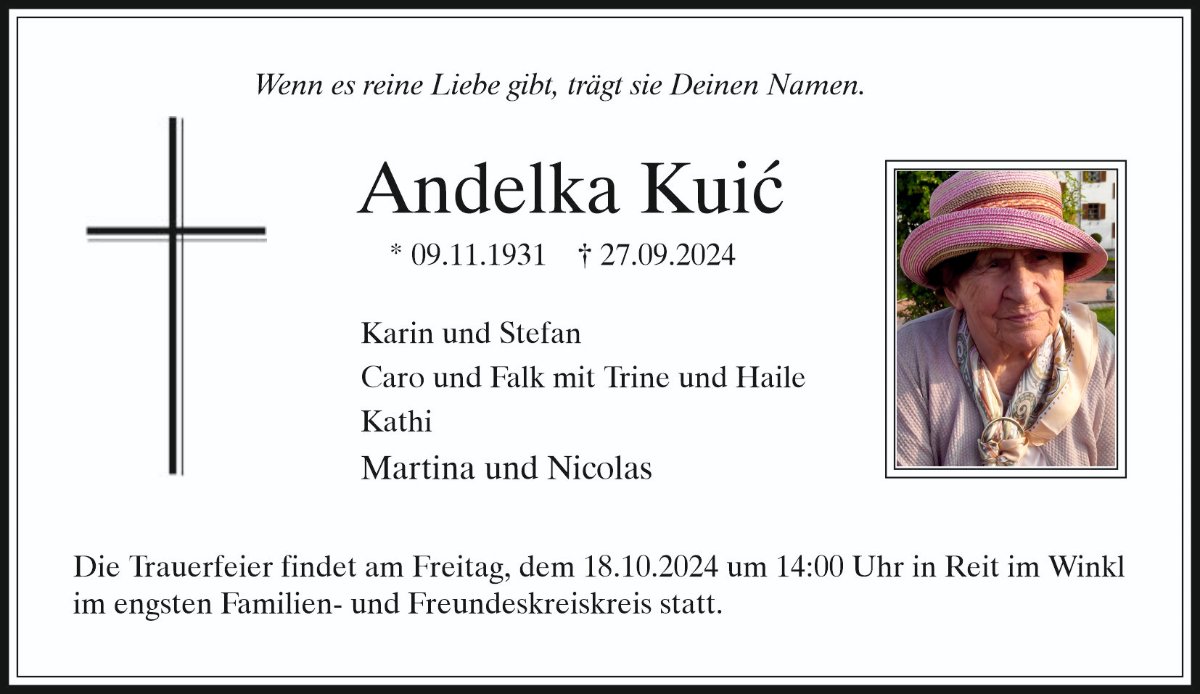 Wenn es reine Liebe gibt, trägt sie Deinen Namen.

Andelka Kuić

* 09.11.1931 † 27.09.2024

Karin und Stefan
Caro und Falk mit Trine und Haile
Kathi
Martina und Nicolas

Die Trauerfeier findet am Freitag, dem 18.10.2024 um 14:00 Uhr in Reit im Winkl im engsten Familien- und Freundeskreiskreis statt.